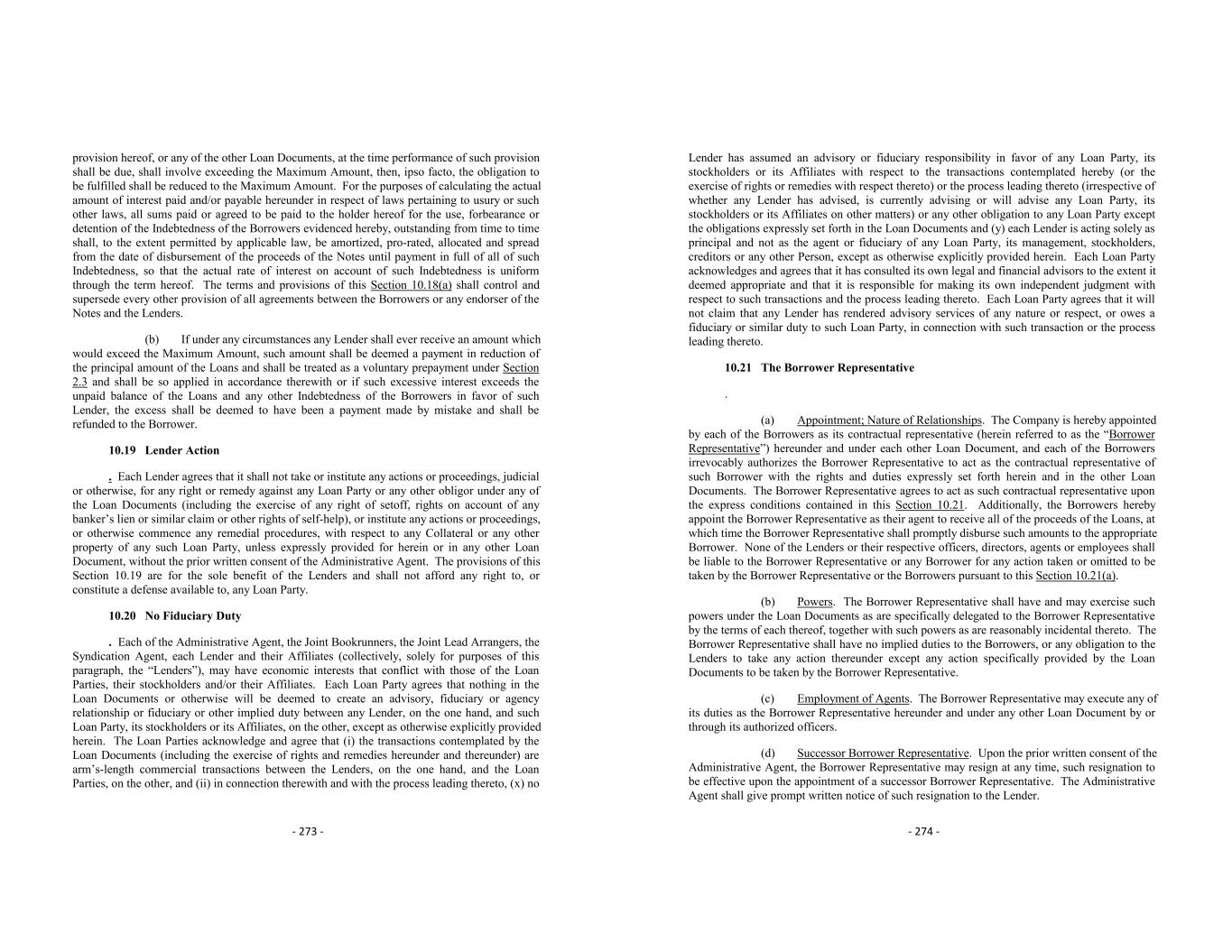 provision hereof, or any of the other Loan Documents, at the time performance of such provision shall be due, shall involve exceeding the Maximum Amount, then, ipso facto, the obligation to be fulfilled shall be reduced to the Maximum Amount. For the purposes of calculating the actual amount of interest paid and/or payable hereunder in respect of laws pertaining to usury or such other laws, all sums paid or agreed to be paid to the holder hereof for the use, forbearance or detention of the Indebtedness of the Borrowers evidenced hereby, outstanding from time to time shall, to the extent permitted by applicable law, be amortized, pro-rated, allocated and spread from the date of disbursement of the proceeds of the Notes until payment in full of all of such Indebtedness, so that the actual rate of interest on account of such Indebtedness is uniform through the term hereof. The terms and provisions of this Section 10.18(a) shall control and supersede every other provision of all agreements between the Borrowers or any endorser of the Notes and the Lenders.

(b) If under any circumstances any Lender shall ever receive an amount which would exceed the Maximum Amount, such amount shall be deemed a payment in reduction of the principal amount of the Loans and shall be treated as a voluntary prepayment under Section 2.3 and shall be so applied in accordance therewith or if such excessive interest exceeds the unpaid balance of the Loans and any other Indebtedness of the Borrowers in favor of such Lender, the excess shall be deemed to have been a payment made by mistake and shall be refunded to the Borrower.

10.19 Lender Action

. Each Lender agrees that it shall not take or institute any actions or proceedings, judicial or otherwise, for any right or remedy against any Loan Party or any other obligor under any of the Loan Documents (including the exercise of any right of setoff, rights on account of any banker's lien or similar claim or other rights of self-help), or institute any actions or proceedings, or otherwise commence any remedial procedures, with respect to any Collateral or any other property of any such Loan Party, unless expressly provided for herein or in any other Loan Document, without the prior written consent of the Administrative Agent. The provisions of this Section 10.19 are for the sole benefit of the Lenders and shall not afford any right to, or constitute a defense available to, any Loan Party.

10.20 No Fiduciary Duty

. Each of the Administrative Agent, the Joint Bookrunners, the Joint Lead Arrangers, the Syndication Agent, each Lender and their Affiliates (collectively, solely for purposes of this paragraph, the "Lenders"), may have economic interests that conflict with those of the Loan Parties, their stockholders and/or their Affiliates. Each Loan Party agrees that nothing in the Loan Documents or otherwise will be deemed to create an advisory, fiduciary or agency relationship or fiduciary or other implied duty between any Lender, on the one hand, and such Loan Party, its stockholders or its Affiliates, on the other, except as otherwise explicitly provided herein. The Loan Parties acknowledge and agree that (i) the transactions contemplated by the Loan Documents (including the exercise of rights and remedies hereunder and thereunder) are arm's-length commercial transactions between the Lenders, on the one hand, and the Loan Parties, on the other, and (ii) in connection therewith and with the process leading thereto, (x) no

- 273 -

Lender has assumed an advisory or fiduciary responsibility in favor of any Loan Party, its stockholders or its Affiliates with respect to the transactions contemplated hereby (or the exercise of rights or remedies with respect thereto) or the process leading thereto (irrespective of whether any Lender has advised, is currently advising or will advise any Loan Party, its stockholders or its Affiliates on other matters) or any other obligation to any Loan Party except the obligations expressly set forth in the Loan Documents and (y) each Lender is acting solely as principal and not as the agent or fiduciary of any Loan Party, its management, stockholders, creditors or any other Person, except as otherwise explicitly provided herein. Each Loan Party acknowledges and agrees that it has consulted its own legal and financial advisors to the extent it deemed appropriate and that it is responsible for making its own independent judgment with respect to such transactions and the process leading thereto. Each Loan Party agrees that it will not claim that any Lender has rendered advisory services of any nature or respect, or owes a fiduciary or similar duty to such Loan Party, in connection with such transaction or the process leading thereto.

10.21 The Borrower Representative

.

(a) Appointment; Nature of Relationships. The Company is hereby appointed by each of the Borrowers as its contractual representative (herein referred to as the "Borrower Representative") hereunder and under each other Loan Document, and each of the Borrowers irrevocably authorizes the Borrower Representative to act as the contractual representative of such Borrower with the rights and duties expressly set forth herein and in the other Loan Documents. The Borrower Representative agrees to act as such contractual representative upon the express conditions contained in this Section 10.21. Additionally, the Borrowers hereby appoint the Borrower Representative as their agent to receive all of the proceeds of the Loans, at which time the Borrower Representative shall promptly disburse such amounts to the appropriate Borrower. None of the Lenders or their respective officers, directors, agents or employees shall be liable to the Borrower Representative or any Borrower for any action taken or omitted to be taken by the Borrower Representative or the Borrowers pursuant to this Section 10.21(a).

(b) Powers. The Borrower Representative shall have and may exercise such powers under the Loan Documents as are specifically delegated to the Borrower Representative by the terms of each thereof, together with such powers as are reasonably incidental thereto. The Borrower Representative shall have no implied duties to the Borrowers, or any obligation to the Lenders to take any action thereunder except any action specifically provided by the Loan Documents to be taken by the Borrower Representative.

(c) Employment of Agents. The Borrower Representative may execute any of its duties as the Borrower Representative hereunder and under any other Loan Document by or through its authorized officers.

(d) Successor Borrower Representative. Upon the prior written consent of the Administrative Agent, the Borrower Representative may resign at any time, such resignation to be effective upon the appointment of a successor Borrower Representative. The Administrative Agent shall give prompt written notice of such resignation to the Lender.

- 274 -